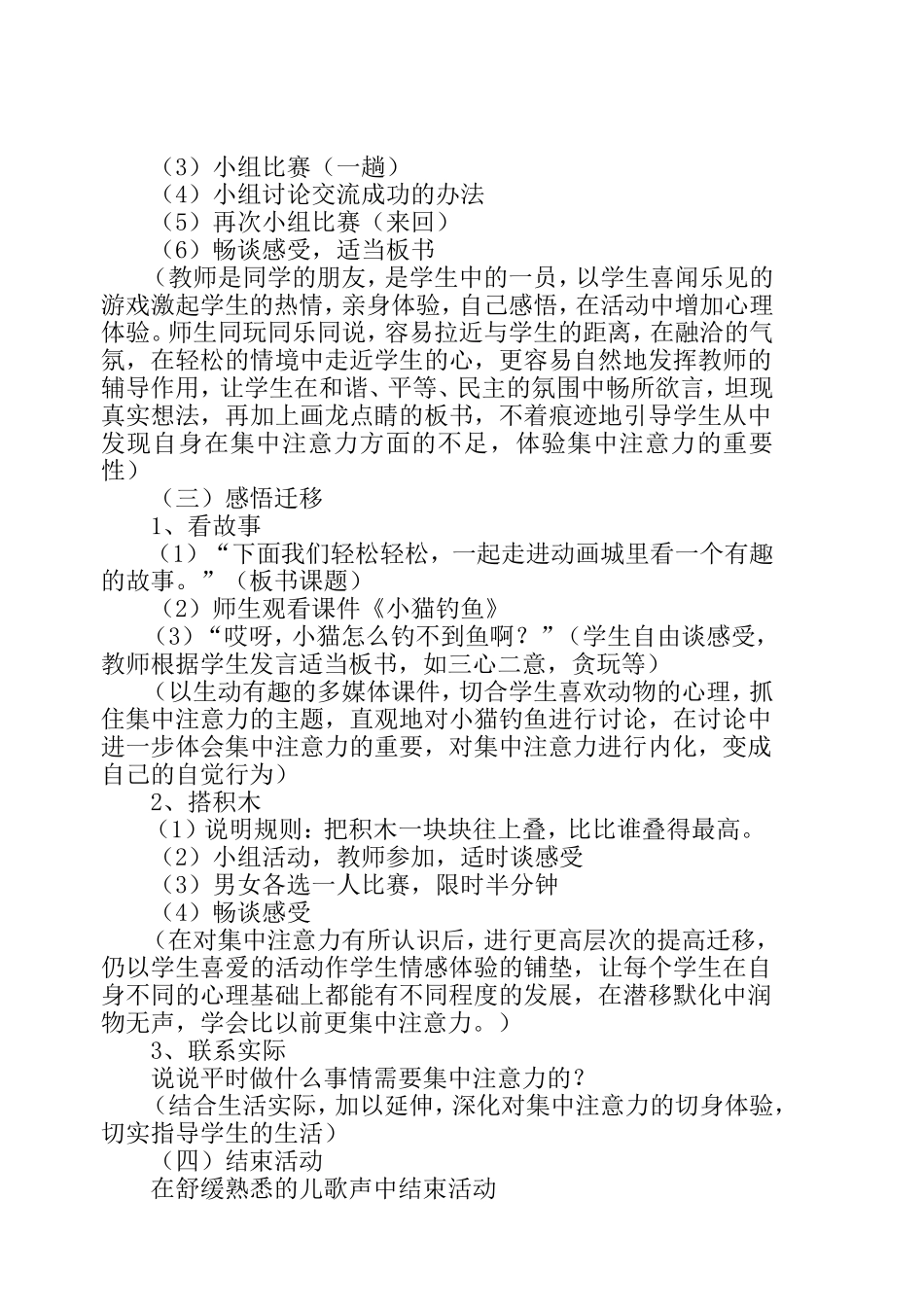 （3）小组比赛（一趟）
（4）小组讨论交流成功的办法
（5）再次小组比赛（来回）
（6）畅谈感受，适当板书
（教师是同学的朋友，是学生中的一员，以学生喜闻乐见的游戏激起学生的热情，亲身体验，自己感悟，在活动中增加心理体验。师生同玩同乐同说，容易拉近与学生的距离，在融洽的气氛，在轻松的情境中走近学生的心，更容易自然地发挥教师的辅导作用，让学生在和谐、平等、民主的氛围中畅所欲言，坦现真实想法，再加上画龙点睛的板书，不着痕迹地引导学生从中发现自身在集中注意力方面的不足，体验集中注意力的重要性）
（三）感悟迁移
1、看故事
（1）“下面我们轻松轻松，一起走进动画城里看一个有趣的故事。”（板书课题）
（2）师生观看课件《小猫钓鱼》
（3）“哎呀，小猫怎么钓不到鱼啊？”（学生自由谈感受，教师根据学生发言适当板书，如三心二意，贪玩等）
（以生动有趣的多媒体课件，切合学生喜欢动物的心理，抓住集中注意力的主题，直观地对小猫钓鱼进行讨论，在讨论中进一步体会集中注意力的重要，对集中注意力进行内化，变成自己的自觉行为）
2、搭积木
（1）说明规则：把积木一块块往上叠，比比谁叠得最高。
（2）小组活动，教师参加，适时谈感受
（3）男女各选一人比赛，限时半分钟
（4）畅谈感受
（在对集中注意力有所认识后，进行更高层次的提高迁移，仍以学生喜爱的活动作学生情感体验的铺垫，让每个学生在自身不同的心理基础上都能有不同程度的发展，在潜移默化中润物无声，学会比以前更集中注意力。）
3、联系实际
说说平时做什么事情需要集中注意力的？
（结合生活实际，加以延伸，深化对集中注意力的切身体验，切实指导学生的生活）
（四）结束活动
在舒缓熟悉的儿歌声中结束活动